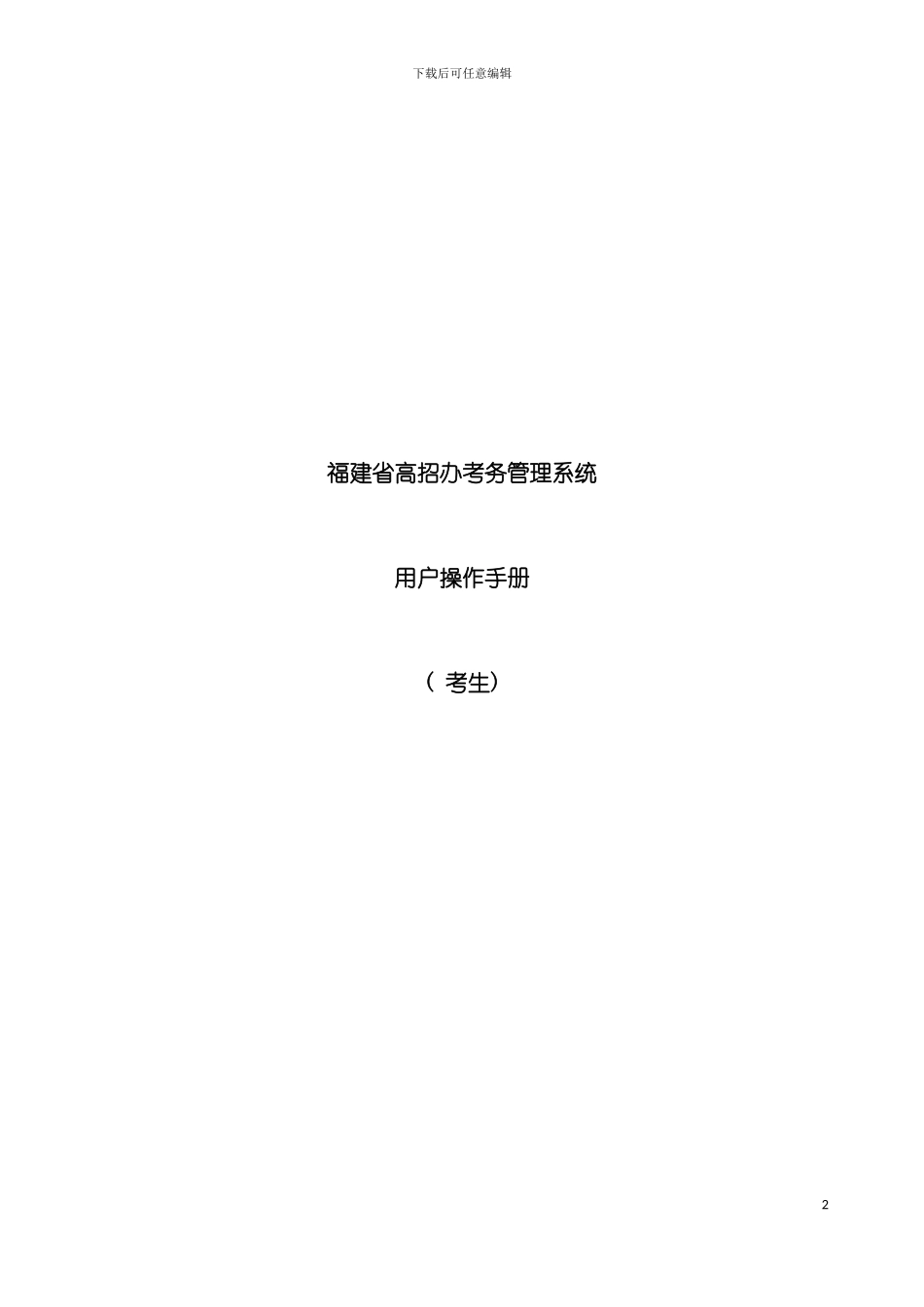 下载后可任意编辑

福建省高招办考务管理系统

用户操作手册

（ 考生）

2